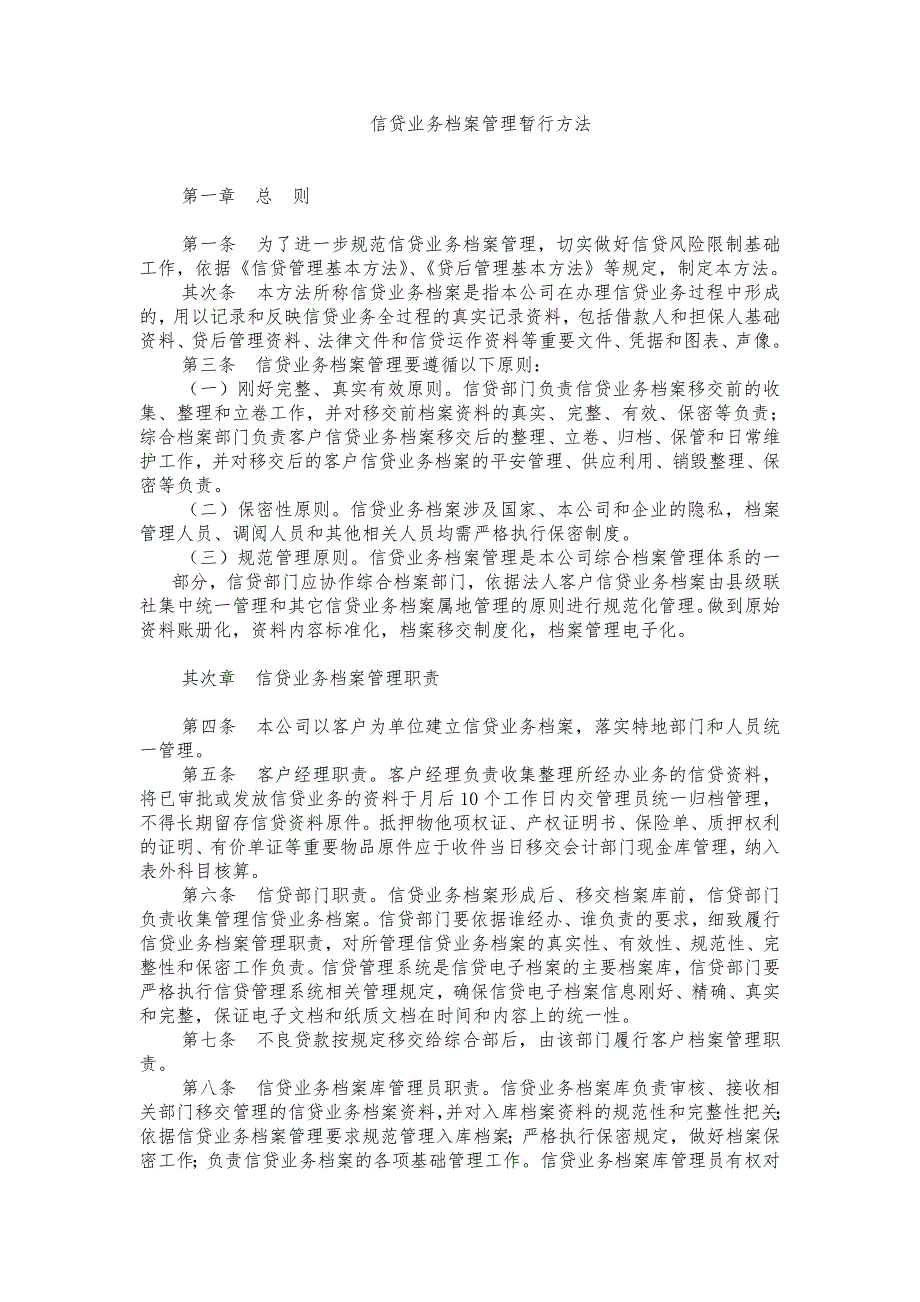 信贷业务档案管理暂行方法

第一章　总　则

第一条　为了进一步规范信贷业务档案管理，切实做好信贷风险限制基础工作，依据《信贷管理基本方法》、《贷后管理基本方法》等规定，制定本方法。

其次条　本方法所称信贷业务档案是指本公司在办理信贷业务过程中形成的，用以记录和反映信贷业务全过程的真实记录资料，包括借款人和担保人基础资料、贷后管理资料、法律文件和信贷运作资料等重要文件、凭据和图表、声像。

第三条　信贷业务档案管理要遵循以下原则：

（一）刚好完整、真实有效原则。信贷部门负责信贷业务档案移交前的收集、整理和立卷工作，并对移交前档案资料的真实、完整、有效、保密等负责；综合档案部门负责客户信贷业务档案移交后的整理、立卷、归档、保管和日常维护工作，并对移交后的客户信贷业务档案的平安管理、供应利用、销毁整理、保密等负责。

（二）保密性原则。信贷业务档案涉及国家、本公司和企业的隐私，档案管理人员、调阅人员和其他相关人员均需严格执行保密制度。

（三）规范管理原则。信贷业务档案管理是本公司综合档案管理体系的一部分，信贷部门应协作综合档案部门，依据法人客户信贷业务档案由县级联社集中统一管理和其它信贷业务档案属地管理的原则进行规范化管理。做到原始资料账册化，资料内容标准化，档案移交制度化，档案管理电子化。

其次章　信贷业务档案管理职责

第四条　本公司以客户为单位建立信贷业务档案，落实特地部门和人员统一管理。

第五条　客户经理职责。客户经理负责收集整理所经办业务的信贷资料，将已审批或发放信贷业务的资料于月后10个工作日内交管理员统一归档管理，不得长期留存信贷资料原件。抵押物他项权证、产权证明书、保险单、质押权利的证明、有价单证等重要物品原件应于收件当日移交会计部门现金库管理，纳入表外科目核算。

第六条　信贷部门职责。信贷业务档案形成后、移交档案库前，信贷部门负责收集管理信贷业务档案。信贷部门要依据谁经办、谁负责的要求，细致履行信贷业务档案管理职责，对所管理信贷业务档案的真实性、有效性、规范性、完整性和保密工作负责。信贷管理系统是信贷电子档案的主要档案库，信贷部门要严格执行信贷管理系统相关管理规定，确保信贷电子档案信息刚好、精确、真实和完整，保证电子文档和纸质文档在时间和内容上的统一性。

第七条　不良贷款按规定移交给综合部后，由该部门履行客户档案管理职责。

第八条　信贷业务档案库管理员职责。信贷业务档案库负责审核、接收相关部门移交管理的信贷业务档案资料，并对入库档案资料的规范性和完整性把关；依据信贷业务档案管理要求规范管理入库档案；严格执行保密规定，做好档案保密工作；负责信贷业务档案的各项基础管理工作。信贷业务档案库管理员有权对